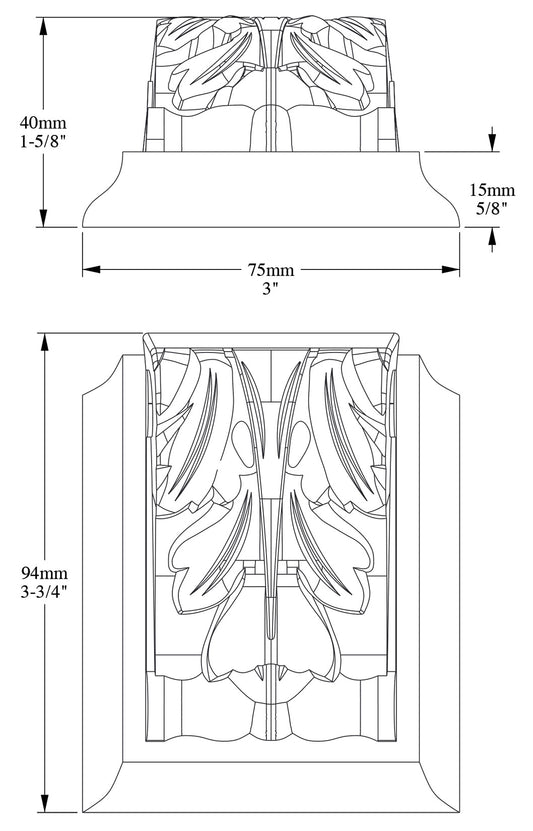 40mm
1-5/8"

15mm
5/8"

75mm
3"

94mm
3-3/4"